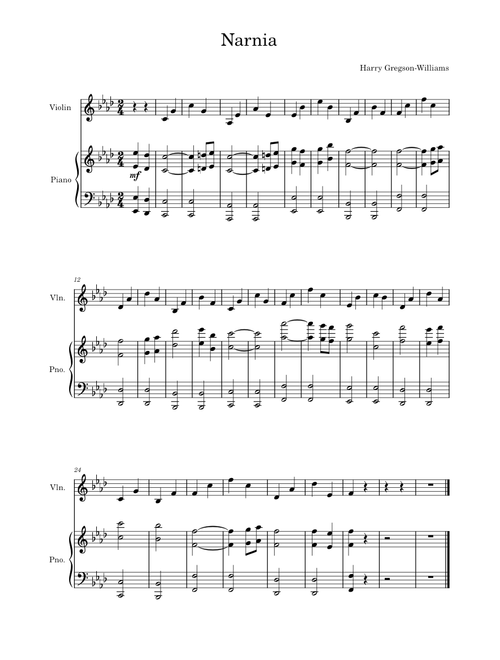 Narnia

Harry Gregson-Williams

Violin

Piano

mf

12

Vln.

Pno.

24

Vln.

Pno.